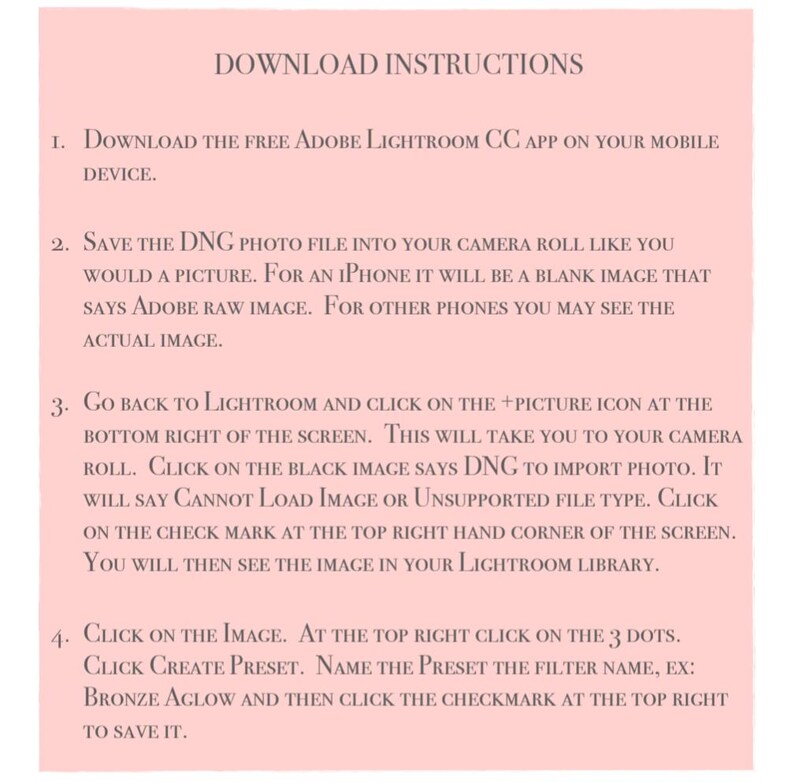 DOWNLOAD INSTRUCTIONS

1. Download the free Adobe Lightroom CC app on your mobile device.

2. Save the DNG photo file into your camera roll like you would a picture. For an iPhone it will be a blank image that says Adobe raw image. For other phones you may see the actual image.

3. Go back to Lightroom and click on the +picture icon at the bottom right of the screen. This will take you to your camera roll. Click on the black image says DNG to import photo. It will say Cannot Load Image or Unsupported file type. Click on the check mark at the top right hand corner of the screen. You will then see the image in your Lightroom library.

4. Click on the Image. At the top right click on the 3 dots. Click Create Preset. Name the Preset the filter name, ex: Bronze Aglow and then click the checkmark at the top right to save it.